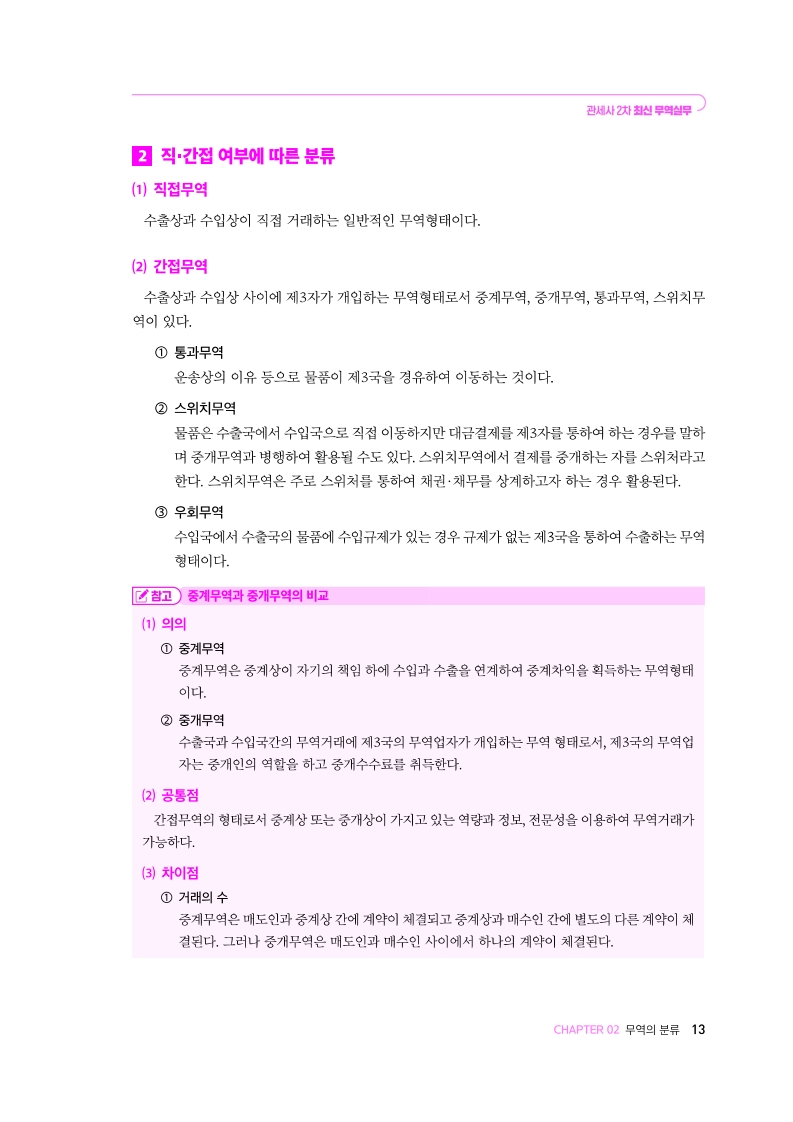 관세사 2차 최신 무역실무

2 직·간접 여부에 따른 분류

(1) 직접무역

수출상과 수입상이 직접 거래하는 일반적인 무역형태이다.

(2) 간접무역

수출상과 수입상 사이에 제3자가 개입하는 무역형태로서 중계무역, 중개무역, 통과무역, 스위치무역이 있다.

① 통과무역

운송상의 이유 등으로 물품이 제3국을 경유하여 이동하는 것이다.

② 스위치무역

물품은 수출국에서 수입국으로 직접 이동하지만 대금결제를 제3자를 통하여 하는 경우를 말하며 중개무역과 병행하여 활용될 수도 있다. 스위치무역에서 결제를 중개하는 자를 스위처라고 한다. 스위치무역은 주로 스위처를 통하여 채권·채무를 상계하고자 하는 경우 활용된다.

③ 우회무역

수입국에서 수출국의 물품에 수입규제가 있는 경우 규제가 없는 제3국을 통하여 수출하는 무역형태이다.

참고 중계무역과 중개무역의 비교

(1) 의의

① 중계무역

중계무역은 중계상이 자기의 책임 하에 수입과 수출을 연계하여 중계차익을 획득하는 무역형태이다.

② 중개무역

수출국과 수입국간의 무역거래에 제3국의 무역업자가 개입하는 무역 형태로서, 제3국의 무역업자는 중개인의 역할을 하고 중개수수료를 취득한다.

(2) 공통점

간접무역의 형태로서 중계상 또는 중개상이 가지고 있는 역량과 정보, 전문성을 이용하여 무역거래가 가능하다.

(3) 차이점

① 거래의 수

중계무역은 매도인과 중계상 간에 계약이 체결되고 중계상과 매수인 간에 별도의 다른 계약이 체결된다. 그러나 중개무역은 매도인과 매수인 사이에서 하나의 계약이 체결된다.

CHAPTER 02 무역의 분류 13